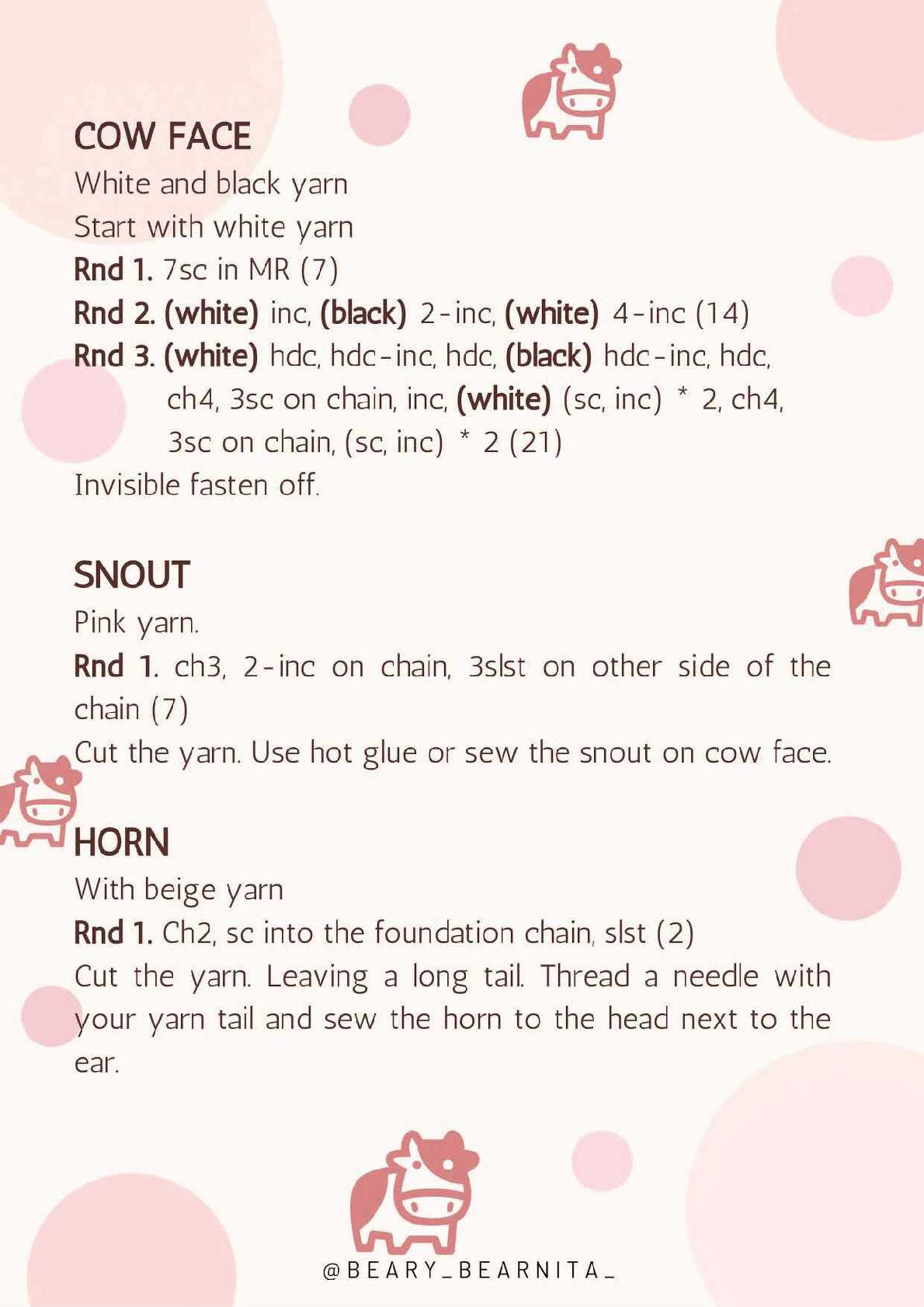 COW FACE

White and black yarn

Start with white yarn

Rnd 1. 7sc in MR (7)

Rnd 2. (white) inc, (black) 2-inc, (white) 4-inc (14)

Rnd 3. (white) hdc, hdc-inc, hdc, (black) hdc-inc, hdc, ch4, 3sc on chain, inc, (white) (sc, inc) * 2, ch4, 3sc on chain, (sc, inc) * 2 (21)

Invisible fasten off.

SNOUT

Pink yarn.

Rnd 1. ch3, 2-inc on chain, 3slst on other side of the chain (7)

Cut the yarn. Use hot glue or sew the snout on cow face.

HORN

With beige yarn

Rnd 1. Ch2, sc into the foundation chain, slst (2)

Cut the yarn. Leaving a long tail. Thread a needle with your yarn tail and sew the horn to the head next to the ear.

@BEARY_BEARNITA_